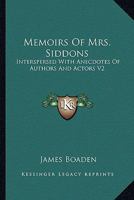 Memoirs Of Mrs. Siddons

Interspersed With Anecdotes Of Authors And Actors V2

KR

James Boaden

Kessinger Legacy Reprints